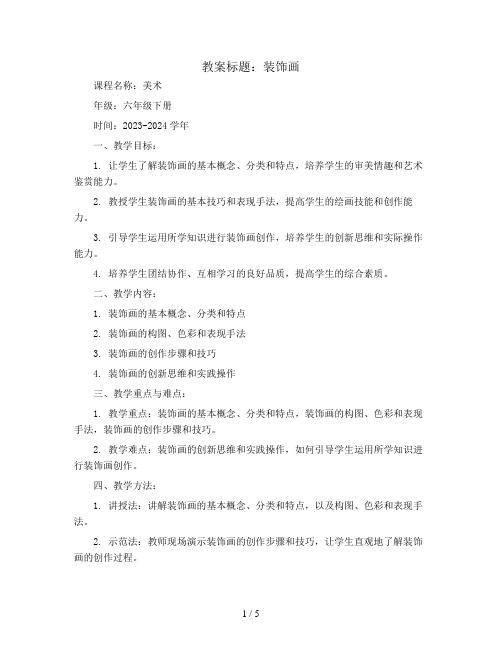 教案标题：装饰画

课程名称：美术

年级：六年级下册

时间：2023-2024 学年

一、教学目标：

1. 让学生了解装饰画的基本概念、分类和特点，培养学生的审美情趣和艺术鉴赏能力。

2. 教授学生装饰画的基本技巧和表现手法，提高学生的绘画技能和创作能力。

3. 引导学生运用所学知识进行装饰画创作，培养学生的创新思维和实际操作能力。

4. 培养学生团结协作、互相学习的良好品质，提高学生的综合素质。

二、教学内容：

1. 装饰画的基本概念、分类和特点

2. 装饰画的构图、色彩和表现手法

3. 装饰画的创作步骤和技巧

4. 装饰画的创新思维和实践操作

三、教学重点与难点：

1. 教学重点：装饰画的基本概念、分类和特点，装饰画的构图、色彩和表现手法，装饰画的创作步骤和技巧。

2. 教学难点：装饰画的创新思维和实践操作，如何引导学生运用所学知识进行装饰画创作。

四、教学方法：

1. 讲授法：讲解装饰画的基本概念、分类和特点，以及构图、色彩和表现手法。

2. 示范法：教师现场演示装饰画的创作步骤和技巧，让学生直观地了解装饰画的创作过程。

1 / 5